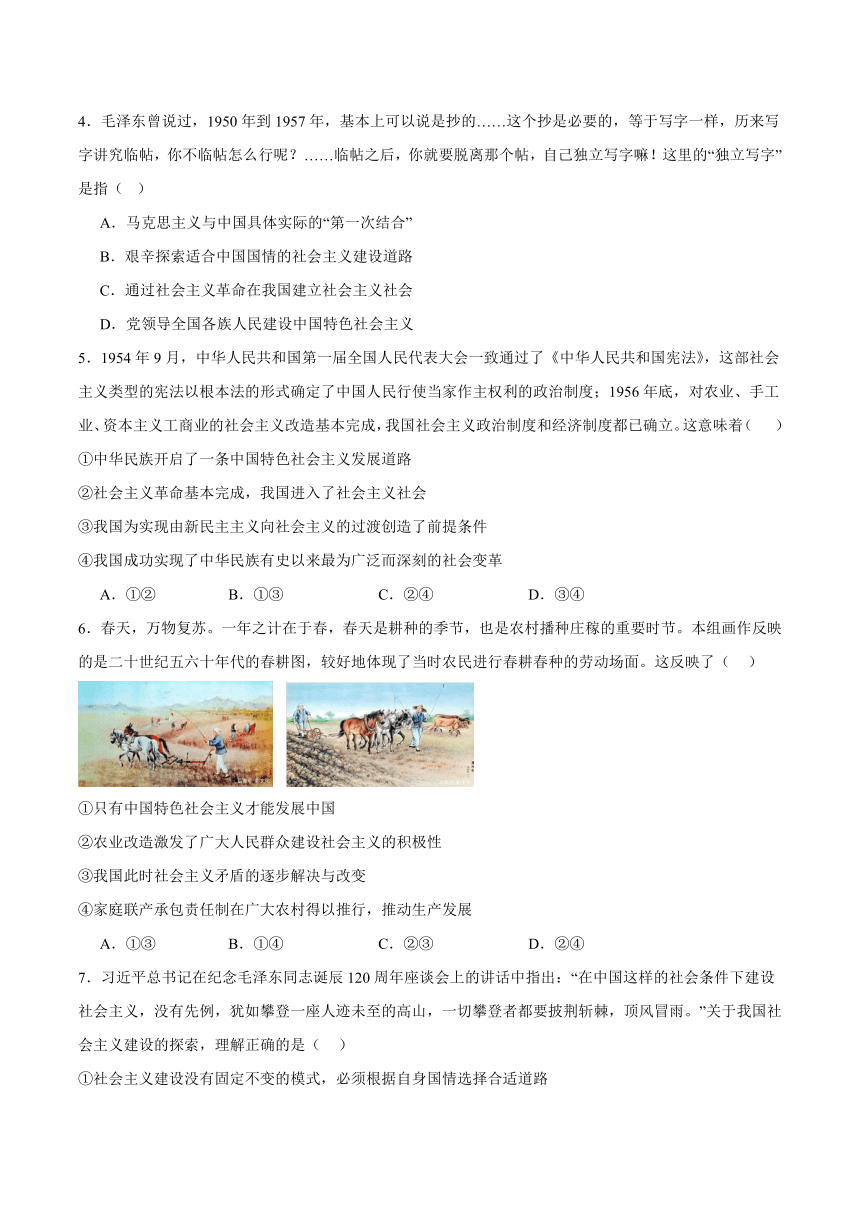 4．毛泽东曾说过，1950 年到 1957 年，基本上可以说是抄的……这个抄是必要的，等于写字一样，历来写字讲究临帖，你不临帖怎么行呢？……临帖之后，你就要脱离那个帖，自己独立写字嘛！这里的“独立写字”是指（　）

A．马克思主义与中国具体实际的“第一次结合”

B．艰辛探索适合中国国情的社会主义建设道路

C．通过社会主义革命在我国建立社会主义社会

D．党领导全国各族人民建设中国特色社会主义

5．1954 年 9 月，中华人民共和国第一届全国人民代表大会一致通过了《中华人民共和国宪法》，这部社会主义类型的宪法以根本法的形式确定了中国人民行使当家作主权利的政治制度；1956 年底，对农业、手工业、资本主义工商业的社会主义改造基本完成，我国社会主义政治制度和经济制度都已确立。这意味着（　　）

①中华民族开启了一条中国特色社会主义发展道路

②社会主义革命基本完成，我国进入了社会主义社会

③我国为实现由新民主主义向社会主义的过渡创造了前提条件

④我国成功实现了中华民族有史以来最为广泛而深刻的社会变革

A．①②　　B．①③　　C．②④　　D．③④

6．春天，万物复苏。一年之计在于春，春天是耕种的季节，也是农村播种庄稼的重要时节。本组画作反映的是二十世纪五六十年代的春耕图，较好地体现了当时农民进行春耕春种的劳动场面。这反映了（　　）

①只有中国特色社会主义才能发展中国

②农业改造激发了广大人民群众建设社会主义的积极性

③我国此时社会主义矛盾的逐步解决与改变

④家庭联产承包责任制在广大农村得以推行，推动生产发展

A．①③　　B．①④　　C．②③　　D．②④

7．习近平总书记在纪念毛泽东同志诞辰 120 周年座谈会上的讲话中指出：“在中国这样的社会条件下建设社会主义，没有先例，犹如攀登一座人迹未至的高山，一切攀登者都要披荆斩棘，顶风冒雨。”关于我国社会主义建设的探索，理解正确的是（　）

①社会主义建设没有固定不变的模式，必须根据自身国情选择合适道路